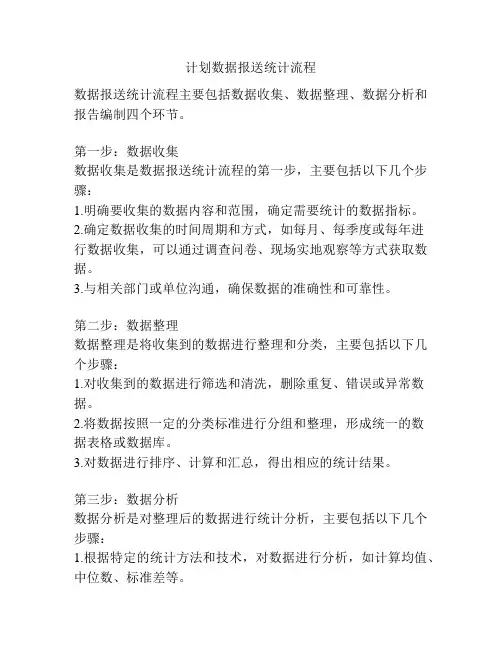 计划数据报送统计流程

数据报送统计流程主要包括数据收集、数据整理、数据分析和报告编制四个环节。

第一步：数据收集
数据收集是数据报送统计流程的第一步，主要包括以下几个步骤：
1.明确要收集的数据内容和范围，确定需要统计的数据指标。
2.确定数据收集的时间周期和方式，如每月、每季度或每年进行数据收集，可以通过调查问卷、现场实地观察等方式获取数据。
3.与相关部门或单位沟通，确保数据的准确性和可靠性。

第二步：数据整理
数据整理是将收集到的数据进行整理和分类，主要包括以下几个步骤：
1.对收集到的数据进行筛选和清洗，删除重复、错误或异常数据。
2.将数据按照一定的分类标准进行分组和整理，形成统一的数据表格或数据库。
3.对数据进行排序、计算和汇总，得出相应的统计结果。

第三步：数据分析
数据分析是对整理后的数据进行统计分析，主要包括以下几个步骤：
1.根据特定的统计方法和技术，对数据进行分析，如计算均值、中位数、标准差等。